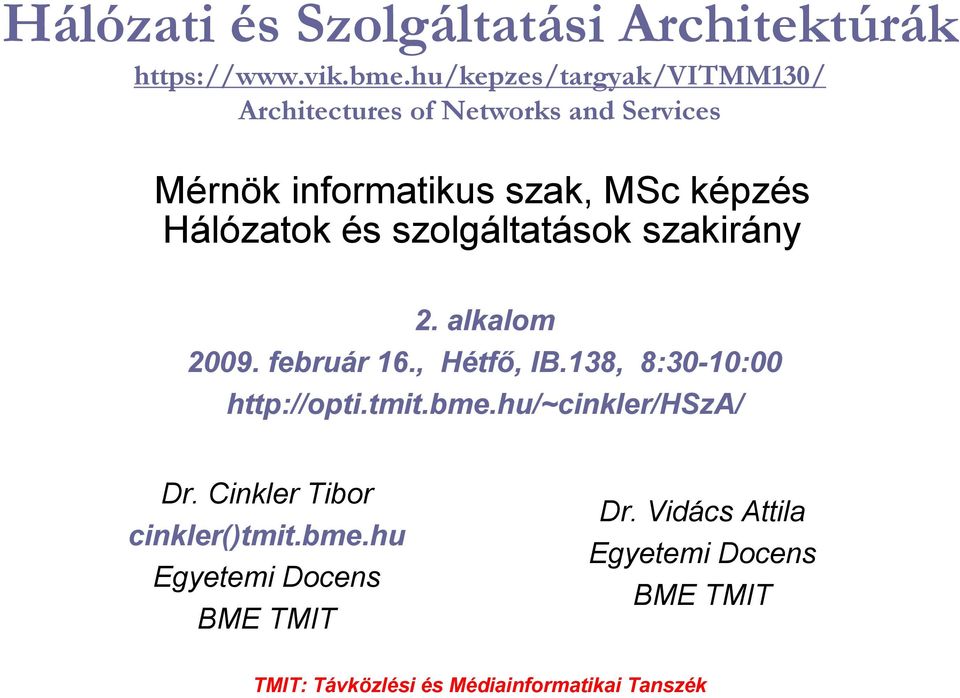 Hálózati és Szolgáltatási Architektúrák
https://www.vik.bme.hu/kepzes/targyak/VITMM130/
Architectures of Networks and Services

Mérnök informatikus szak, MSc képzés
Hálózatok és szolgáltatások szakirány

2. alkalom
2009. február 16., Hétfő, IB.138, 8:30-10:00
http://opti.tmit.bme.hu/~cinkler/HSzA/

Dr. Cinkler Tibor
cinkler()tmit.bme.hu
Egyetemi Docens
BME TMIT

Dr. Vidács Attila
Egyetemi Docens
BME TMIT

TMIT: Távközlési és Médiainformatikai Tanszék